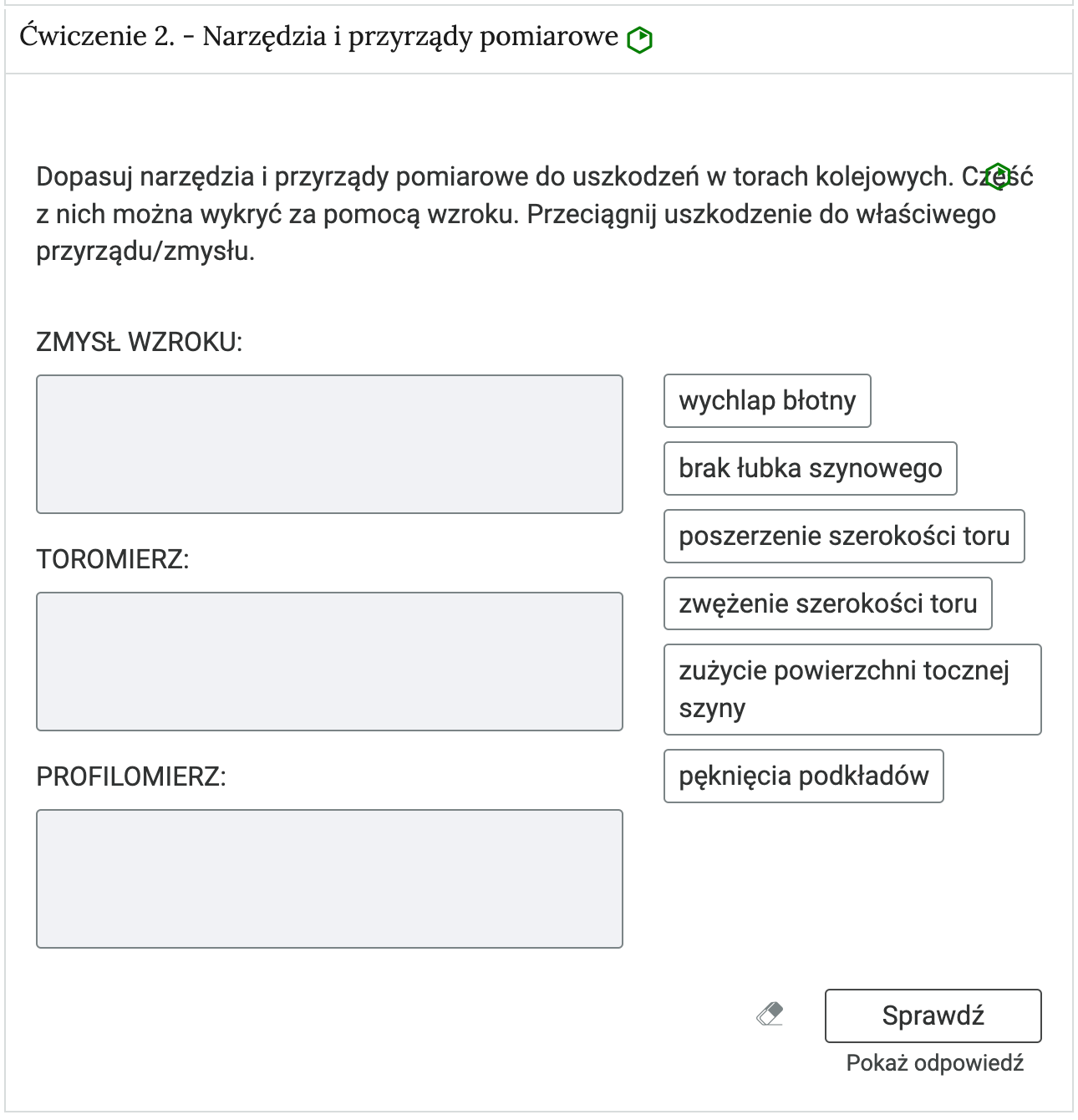 Ćwiczenie 2. - Narzędzia i przyrządy pomiarowe

Dopasuj narzędzia i przyrządy pomiarowe do uszkodzeń w torach kolejowych. Część z nich można wykryć za pomocą wzroku. Przeciągnij uszkodzenie do właściwego przyrządu/zmysłu.

ZMYSŁ WZROKU:

TOROMIERZ:

PROFILOMIERZ:

wychlap błotny

brak łubka szynowego

poszerzenie szerokości toru

zwężenie szerokości toru

zużycie powierzchni tocznej szyny

pęknięcia podkładów

Sprawdź

Pokaż odpowiedź